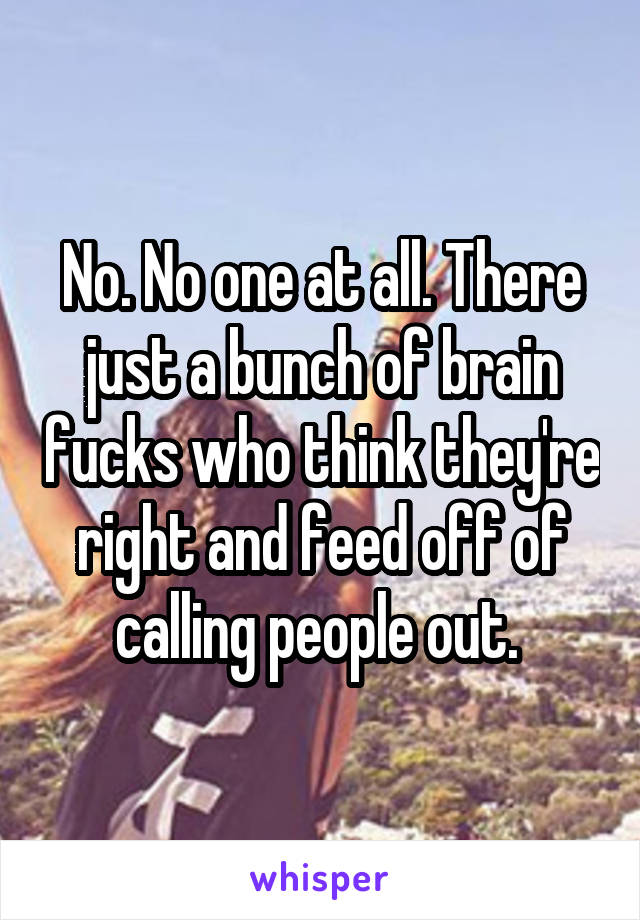 No. No one at all. There just a bunch of brain fucks who think they're right and feed off of calling people out.

whisper